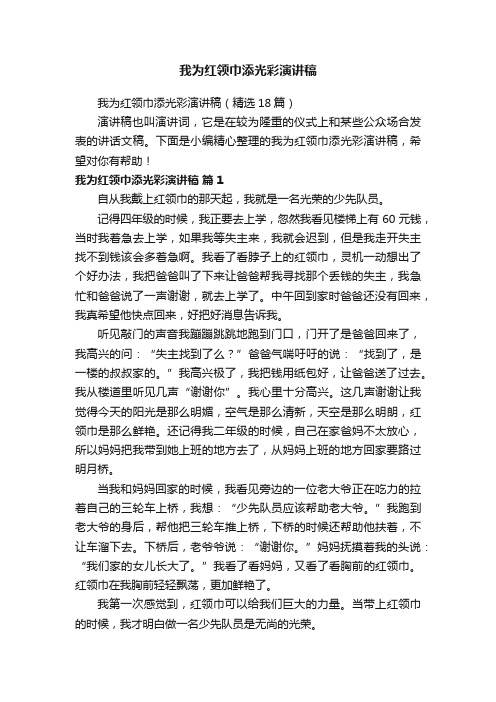 我为红领巾添光彩演讲稿

我为红领巾添光彩演讲稿（精选 18 篇）

演讲稿也叫演讲词，它是在较为隆重的仪式上和某些公众场合发表的讲话文稿。下面是小编精心整理的我为红领巾添光彩演讲稿，希望对你有帮助！

我为红领巾添光彩演讲稿 篇 1

自从我戴上红领巾的那天起，我就是一名光荣的少先队员。

记得四年级的时候，我正要去上学，忽然我看见楼梯上有 60 元钱，当时我着急去上学，如果我等失主来，我就会迟到，但是我走开失主找不到钱该会多着急啊。我看了看脖子上的红领巾，灵机一动想出了个好办法，我把爸爸叫了下来让爸爸帮我寻找那个丢钱的失主，我急忙和爸爸说了一声谢谢，就去上学了。中午回到家时爸爸还没有回来，我真希望他快点回来，好把好消息告诉我。

听见敲门的声音我蹦蹦跳跳地跑到门口，门开了是爸爸回来了，我高兴的问：“失主找到了么？”爸爸气喘吁吁的说：“找到了，是一楼的叔叔家的。”我高兴极了，我把钱用纸包好，让爸爸送了过去。我从楼道里听见几声“谢谢你”。我心里十分高兴。这几声谢谢让我觉得今天的阳光是那么明媚，空气是那么清新，天空是那么明朗，红领巾是那么鲜艳。还记得我二年级的时候，自己在家爸妈不太放心，所以妈妈把我带到她上班的地方去了，从妈妈上班的地方回家要路过明月桥。

当我和妈妈回家的时候，我看见旁边的一位老大爷正在吃力的拉着自己的三轮车上桥，我想：“少先队员应该帮助老大爷。”我跑到老大爷的身后，帮他把三轮车推上桥，下桥的时候还帮助他扶着，不让车溜下去。下桥后，老爷爷说：“谢谢你。”妈妈抚摸着我的头说：“我们家的女儿长大了。”我看了看妈妈，又看了看胸前的红领巾。红领巾在我胸前轻轻飘荡，更加鲜艳了。

我第一次感觉到，红领巾可以给我们巨大的力量。当带上红领巾的时候，我才明白做一名少先队员是无尚的光荣。